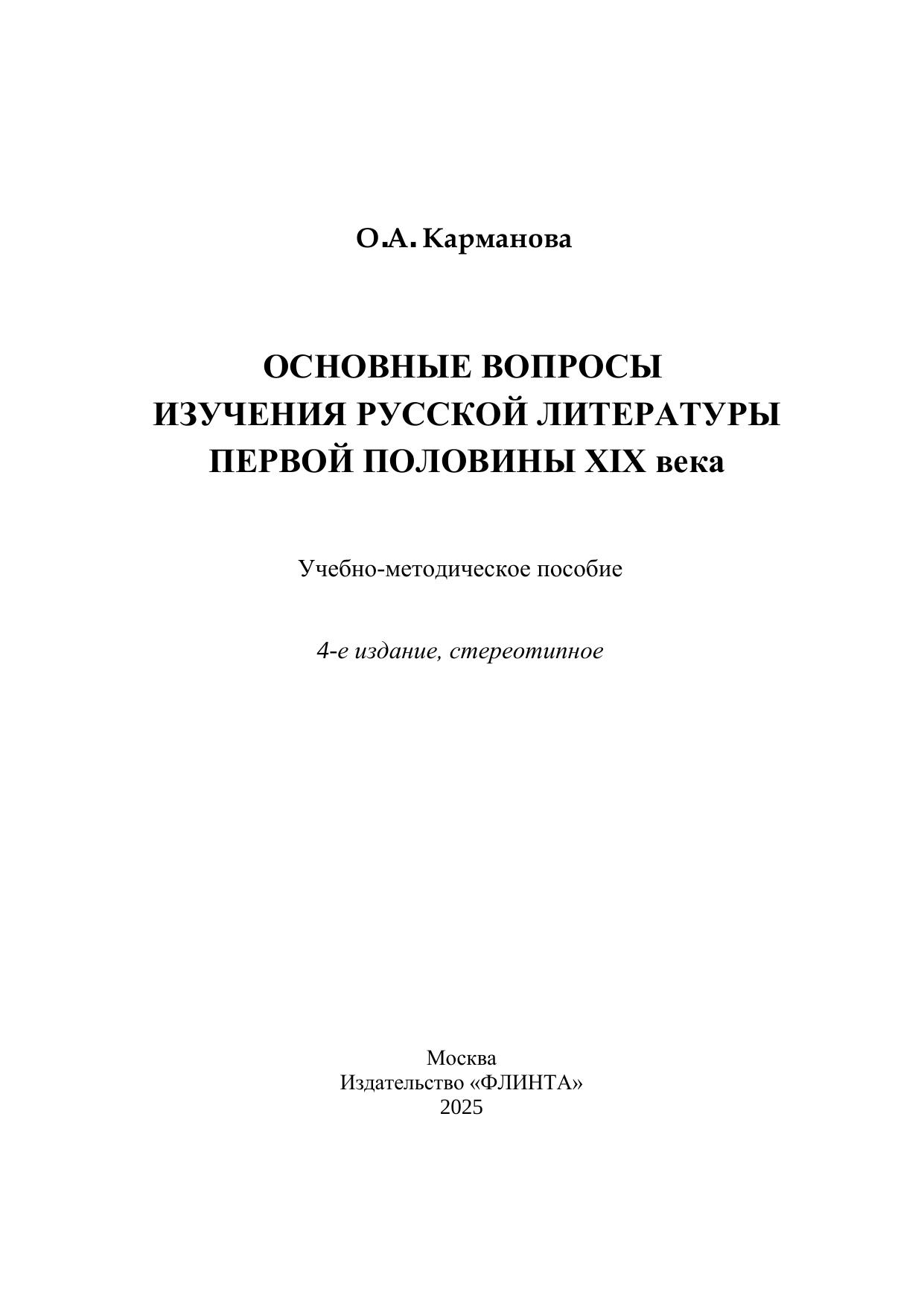 О.А. Карманова

ОСНОВНЫЕ ВОПРОСЫ
ИЗУЧЕНИЯ РУССКОЙ ЛИТЕРАТУРЫ
ПЕРВОЙ ПОЛОВИНЫ XIX века

Учебно-методическое пособие

4-е издание, стереотипное

Москва
Издательство «ФЛИНТА»
2025